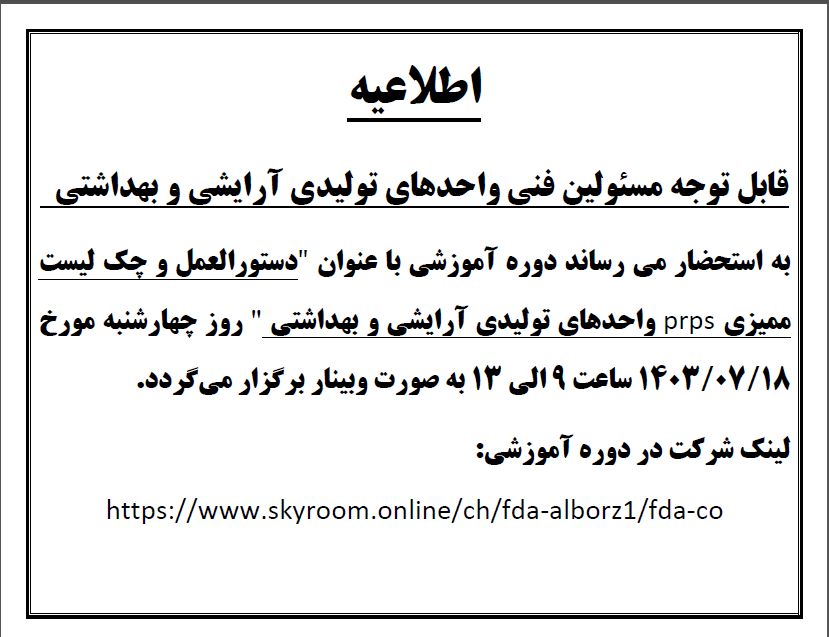 اطلاعیه

قابل توجه مسئولین فنی واحدهای تولیدی آرایشی و بهداشتی

به استحضار می رساند دوره آموزشی با عنوان "دستورالعمل و چک لیست ممیزی prps واحدهای تولیدی آرایشی و بهداشتی " روز چهارشنبه مورخ ۱۴۰۳/۰۷/۱۸ ساعت ۹ الی ۱۳ به صورت وبینار برگزار می‌گردد.

لینک شرکت در دوره آموزشی:

https://www.skyroom.online/ch/fda-alborz1/fda-co